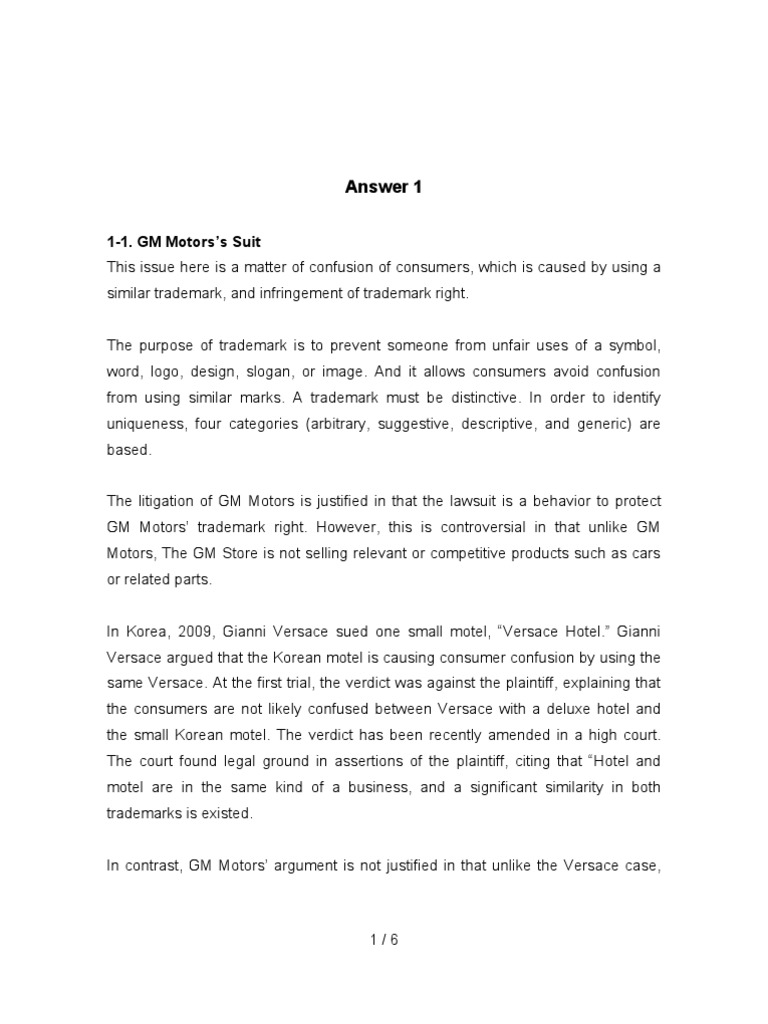 Answer 1

1-1. GM Motors's Suit
This issue here is a matter of confusion of consumers, which is caused by using a similar trademark, and infringement of trademark right.

The purpose of trademark is to prevent someone from unfair uses of a symbol, word, logo, design, slogan, or image. And it allows consumers avoid confusion from using similar marks. A trademark must be distinctive. In order to identify uniqueness, four categories (arbitrary, suggestive, descriptive, and generic) are based.

The litigation of GM Motors is justified in that the lawsuit is a behavior to protect GM Motors' trademark right. However, this is controversial in that unlike GM Motors, The GM Store is not selling relevant or competitive products such as cars or related parts.

In Korea, 2009, Gianni Versace sued one small motel, "Versace Hotel." Gianni Versace argued that the Korean motel is causing consumer confusion by using the same Versace. At the first trial, the verdict was against the plaintiff, explaining that the consumers are not likely confused between Versace with a deluxe hotel and the small Korean motel. The verdict has been recently amended in a high court. The court found legal ground in assertions of the plaintiff, citing that "Hotel and motel are in the same kind of a business, and a significant similarity in both trademarks is existed.

In contrast, GM Motors' argument is not justified in that unlike the Versace case,

1 / 6